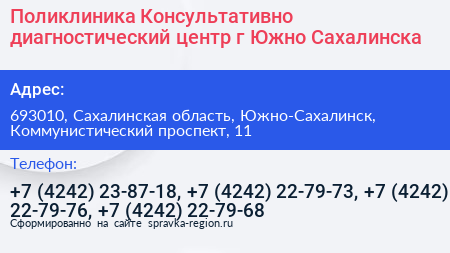 Поликлиника Консультативно диагностический центр г Южно Сахалинска

Адрес:

693010, Сахалинская область, Южно-Сахалинск, Коммунистический проспект, 11

Телефон:

+7 (4242) 23-87-18, +7 (4242) 22-79-73, +7 (4242) 22-79-76, +7 (4242) 22-79-68

Сформированно на сайте spravka-region.ru